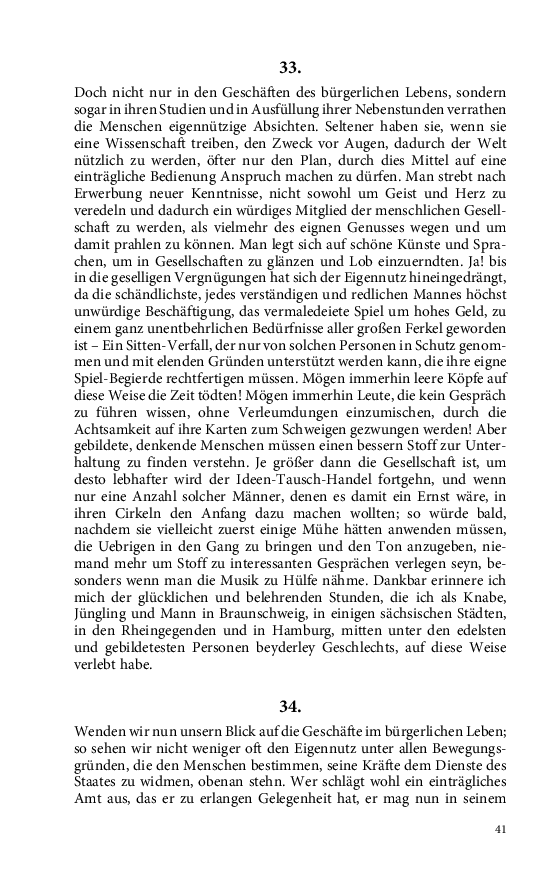 33.

Doch nicht nur in den Geschäften des bürgerlichen Lebens, sondern sogar in ihren Studien und in Ausfüllung ihrer Nebenstunden verrathen die Menschen eigennützige Absichten. Seltener haben sie, wenn sie eine Wissenschaft treiben, den Zweck vor Augen, dadurch der Welt nützlich zu werden, öfter nur den Plan, durch dies Mittel auf eine einträgliche Bedienung Anspruch machen zu dürfen. Man strebt nach Erwerbung neuer Kenntnisse, nicht sowohl um Geist und Herz zu veredeln und dadurch ein würdiges Mitglied der menschlichen Gesellschaft zu werden, als vielmehr des eignen Genusses wegen und um damit prahlen zu können. Man legt sich auf schöne Künste und Sprachen, um in Gesellschaften zu glänzen und Lob einzuerndten. Ja! bis in die geselligen Vergnügungen hat sich der Eigennutz hineingedrängt, da die schändlichste, jedes verständigen und redlichen Mannes höchst unwürdige Beschäftigung, das vermaledeiete Spiel um hohes Geld, zu einem ganz unentbehrlichen Bedürfnisse aller großen Ferkel geworden ist – Ein Sitten-Verfall, der nur von solchen Personen in Schutz genommen und mit elenden Gründen unterstützt werden kann, die ihre eigne Spiel-Begierde rechtfertigen müssen. Mögen immerhin leere Köpfe auf diese Weise die Zeit tödten! Mögen immerhin Leute, die kein Gespräch zu führen wissen, ohne Verleumdungen einzumischen, durch die Achtsamkeit auf ihre Karten zum Schweigen gezwungen werden! Aber gebildete, denkende Menschen müssen einen bessern Stoff zur Unterhaltung zu finden verstehn. Je größer dann die Gesellschaft ist, um desto lebhafter wird der Ideen-Tausch-Handel fortgehn, und wenn nur eine Anzahl solcher Männer, denen es damit ein Ernst wäre, in ihren Cirkeln den Anfang dazu machen wollten; so würde bald, nachdem sie vielleicht zuerst einige Mühe hätten anwenden müssen, die Uebrigen in den Gang zu bringen und den Ton anzugeben, niemand mehr um Stoff zu interessanten Gesprächen verlegen seyn, besonders wenn man die Musik zu Hülfe nähme. Dankbar erinnere ich mich der glücklichen und belehrenden Stunden, die ich als Knabe, Jüngling und Mann in Braunschweig, in einigen sächsischen Städten, in den Rheingegenden und in Hamburg, mitten unter den edelsten und gebildetesten Personen beyderley Geschlechts, auf diese Weise verlebt habe.

34.

Wenden wir nun unsern Blick auf die Geschäfte im bürgerlichen Leben; so sehen wir nicht weniger oft den Eigennutz unter allen Bewegungsgründen, die den Menschen bestimmen, seine Kräfte dem Dienste des Staates zu widmen, obenan stehn. Wer schlägt wohl ein einträgliches Amt aus, das er zu erlangen Gelegenheit hat, er mag nun in seinem

41